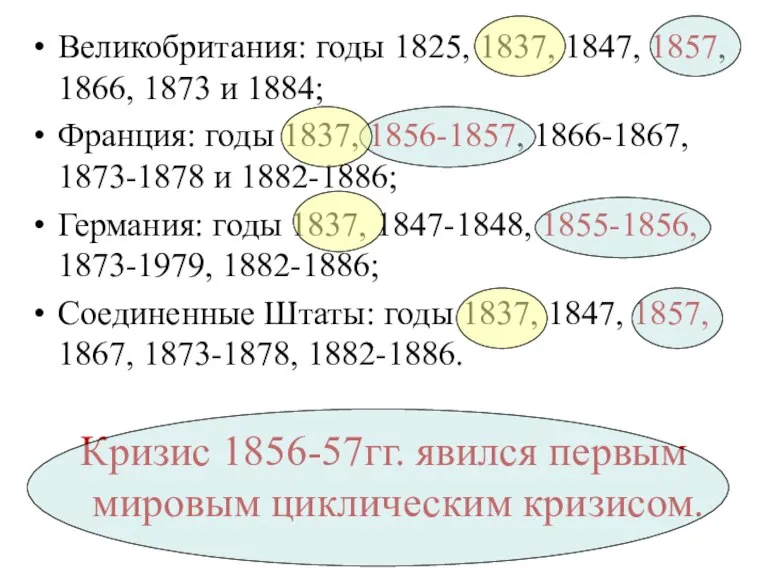 • Великобритания: годы 1825, 1837, 1847, 1857, 1866, 1873 и 1884;

• Франция: годы 1837, 1856-1857, 1866-1867, 1873-1878 и 1882-1886;

• Германия: годы 1837, 1847-1848, 1855-1856, 1873-1979, 1882-1886;

• Соединенные Штаты: годы 1837, 1847, 1857, 1867, 1873-1878, 1882-1886.

Кризис 1856-57гг. явился первым мировым циклическим кризисом.